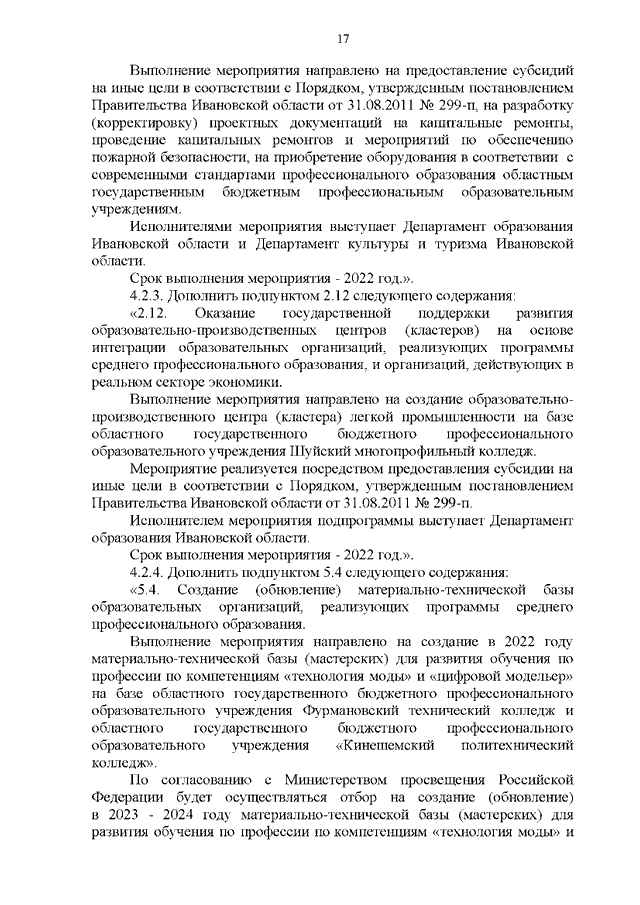 17

Выполнение мероприятия направлено на предоставление субсидий на иные цели в соответствии с Порядком, утвержденным постановлением Правительства Ивановской области от 31.08.2011 № 299-п, на разработку (корректировку) проектных документаций на капитальные ремонты, проведение капитальных ремонтов и мероприятий по обеспечению пожарной безопасности, на приобретение оборудования в соответствии с современными стандартами профессионального образования областным государственным бюджетным профессиональным образовательным учреждениям.

Исполнителями мероприятия выступает Департамент образования Ивановской области и Департамент культуры и туризма Ивановской области.

Срок выполнения мероприятия - 2022 год.».

4.2.3. Дополнить подпунктом 2.12 следующего содержания:

«2.12. Оказание государственной поддержки развития образовательно-производственных центров (кластеров) на основе интеграции образовательных организаций, реализующих программы среднего профессионального образования, и организаций, действующих в реальном секторе экономики.

Выполнение мероприятия направлено на создание образовательно-производственного центра (кластера) легкой промышленности на базе областного государственного бюджетного профессионального образовательного учреждения Шуйский многопрофильный колледж.

Мероприятие реализуется посредством предоставления субсидии на иные цели в соответствии с Порядком, утвержденным постановлением Правительства Ивановской области от 31.08.2011 № 299-п.

Исполнителем мероприятия подпрограммы выступает Департамент образования Ивановской области.

Срок выполнения мероприятия - 2022 год.».

4.2.4. Дополнить подпунктом 5.4 следующего содержания:

«5.4. Создание (обновление) материально-технической базы образовательных организаций, реализующих программы среднего профессионального образования.

Выполнение мероприятия направлено на создание в 2022 году материально-технической базы (мастерских) для развития обучения по профессии по компетенциям «технология моды» и «цифровой модельер» на базе областного государственного бюджетного профессионального образовательного учреждения Фурмановский технический колледж и областного государственного бюджетного профессионального образовательного учреждения «Кинешемский политехнический колледж».

По согласованию с Министерством просвещения Российской Федерации будет осуществляться отбор на создание (обновление) в 2023 - 2024 году материально-технической базы (мастерских) для развития обучения по профессии по компетенциям «технология моды» и